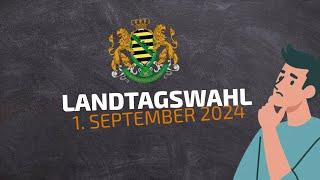 LANDTAGSWAHL
1. SEPTEMBER 2024